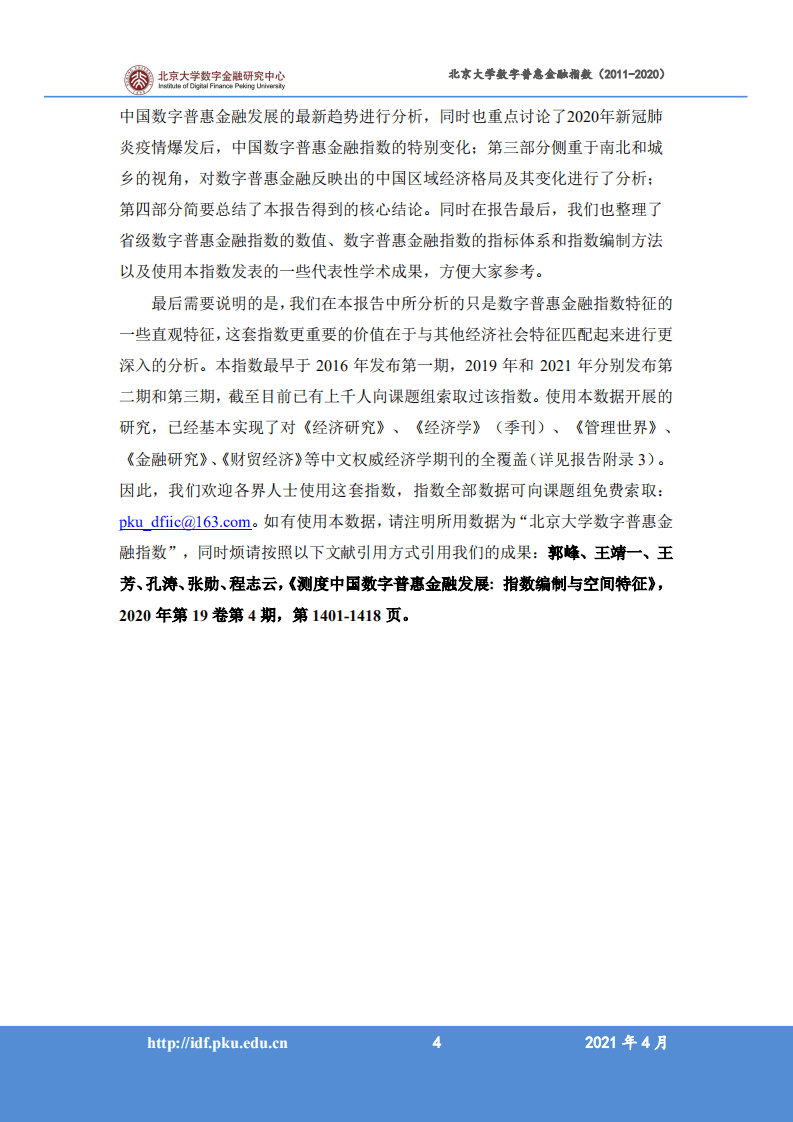 北京大学数字金融研究中心
Institute of Digital Finance Peking University

北京大学数字普惠金融指数（2011-2020）

中国数字普惠金融发展的最新趋势进行分析，同时也重点讨论了2020年新冠肺炎疫情爆发后，中国数字普惠金融指数的特别变化；第三部分侧重于南北和城乡的视角，对数字普惠金融反映出的中国区域经济格局及其变化进行了分析；第四部分简要总结了本报告得到的核心结论。同时在报告最后，我们也整理了省级数字普惠金融指数的数值、数字普惠金融指数的指标体系和指数编制方法以及使用本指数发表的一些代表性学术成果，方便大家参考。

最后需要说明的是，我们在本报告中所分析的只是数字普惠金融指数特征的一些直观特征，这套指数更重要的价值在于与其他经济社会特征匹配起来进行更深入的分析。本指数最早于 2016 年发布第一期，2019 年和 2021 年分别发布第二期和第三期，截至目前已有上千人向课题组索取过该指数。使用本数据开展的研究，已经基本实现了对《经济研究》、《经济学》（季刊）、《管理世界》、《金融研究》、《财贸经济》等中文权威经济学期刊的全覆盖（详见报告附录 3）。因此，我们欢迎各界人士使用这套指数，指数全部数据可向课题组免费索取：pku_dfiic@163.com。如有使用本数据，请注明所用数据为“北京大学数字普惠金融指数”，同时烦请按照以下文献引用方式引用我们的成果：郭峰、王靖一、王芳、孔涛、张勋、程志云，《测度中国数字普惠金融发展：指数编制与空间特征》，2020 年第 19 卷第 4 期，第 1401-1418 页。

http://idf.pku.edu.cn 4 2021 年 4 月